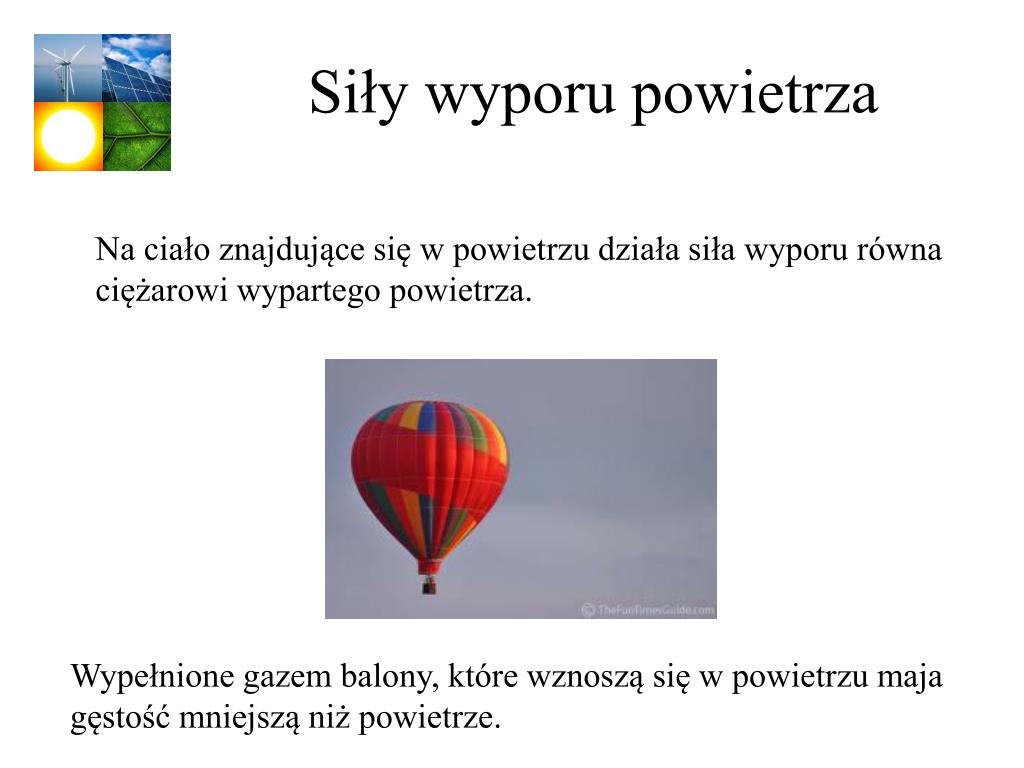 Siły wyporu powietrza

Na ciało znajdujące się w powietrzu działa siła wyporu równa ciężarowi wypartego powietrza.

© TheFunTimesGuide.com

Wypełnione gazem balony, które wznoszą się w powietrzu maja gęstość mniejszą niż powietrze.